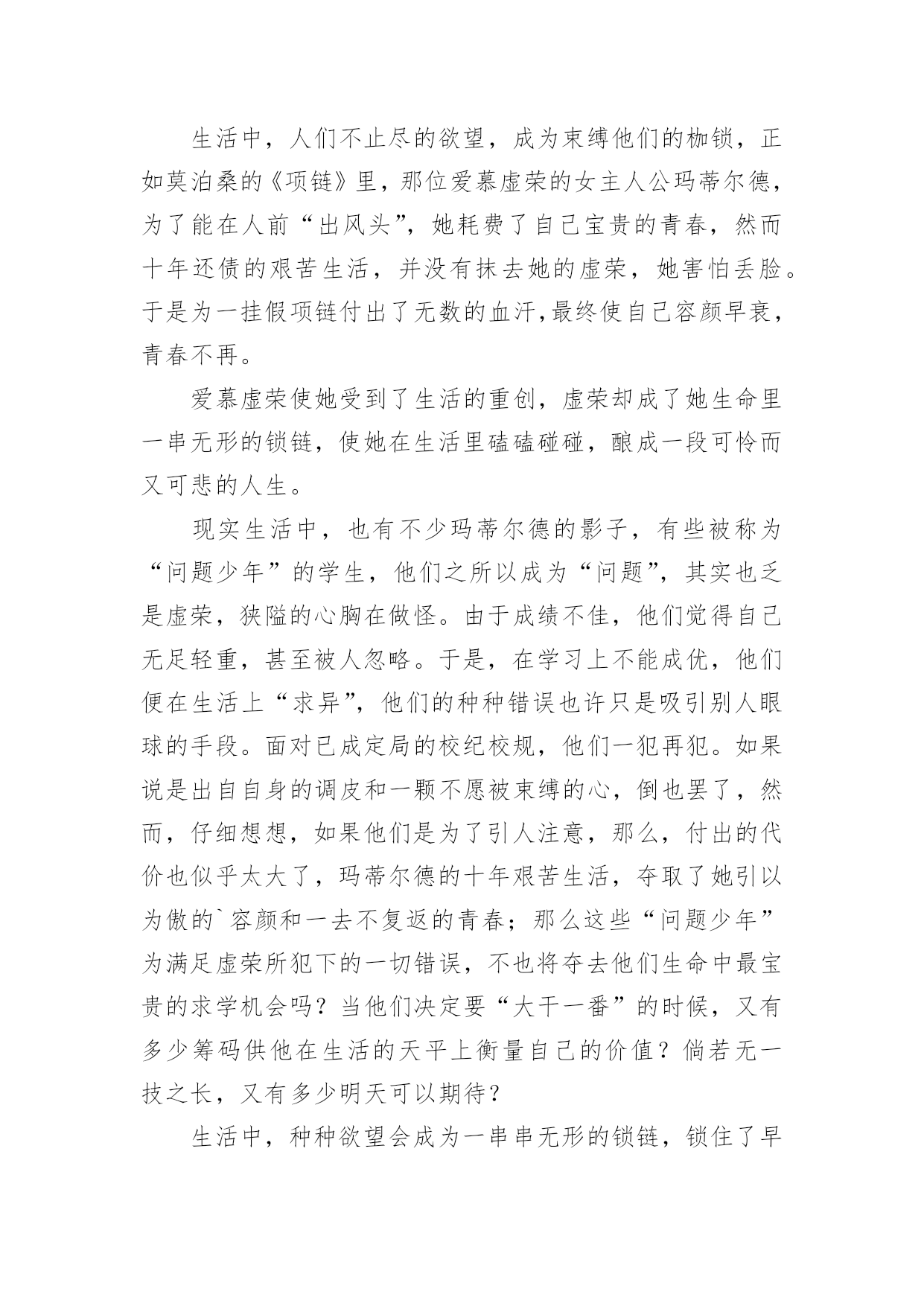 生活中，人们不止尽的欲望，成为束缚他们的枷锁，正如莫泊桑的《项链》里，那位爱慕虚荣的女主人公玛蒂尔德，为了能在人前“出风头”，她耗费了自己宝贵的青春，然而十年还债的艰苦生活，并没有抹去她的虚荣，她害怕丢脸。于是为一挂假项链付出了无数的血汗,最终使自己容颜早衰，青春不再。

爱慕虚荣使她受到了生活的重创，虚荣却成了她生命里一串无形的锁链，使她在生活里磕磕碰碰，酿成一段可怜而又可悲的人生。

现实生活中，也有不少玛蒂尔德的影子，有些被称为“问题少年”的学生，他们之所以成为“问题”，其实也乏是虚荣，狭隘的心胸在做怪。由于成绩不佳，他们觉得自己无足轻重，甚至被人忽略。于是，在学习上不能成优，他们便在生活上“求异”，他们的种种错误也许只是吸引别人眼球的手段。面对已成定局的校纪校规，他们一犯再犯。如果说是出自自身的调皮和一颗不愿被束缚的心，倒也罢了，然而，仔细想想，如果他们是为了引人注意，那么，付出的代价也似乎太大了，玛蒂尔德的十年艰苦生活，夺取了她引以为傲的`容颜和一去不复返的青春；那么这些“问题少年”为满足虚荣所犯下的一切错误，不也将夺去他们生命中最宝贵的求学机会吗？当他们决定要“大干一番”的时候，又有多少筹码供他在生活的天平上衡量自己的价值？倘若无一技之长，又有多少明天可以期待？

生活中，种种欲望会成为一串串无形的锁链，锁住了早